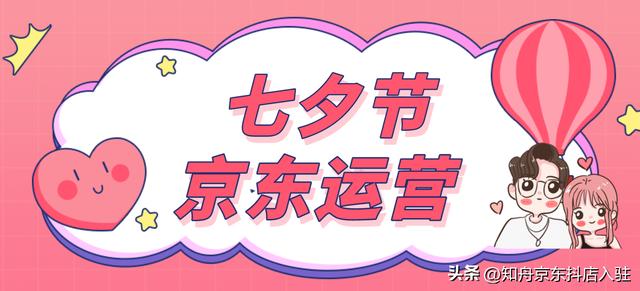 七夕节
京东运营

头条 @知舟京东抖店入驻